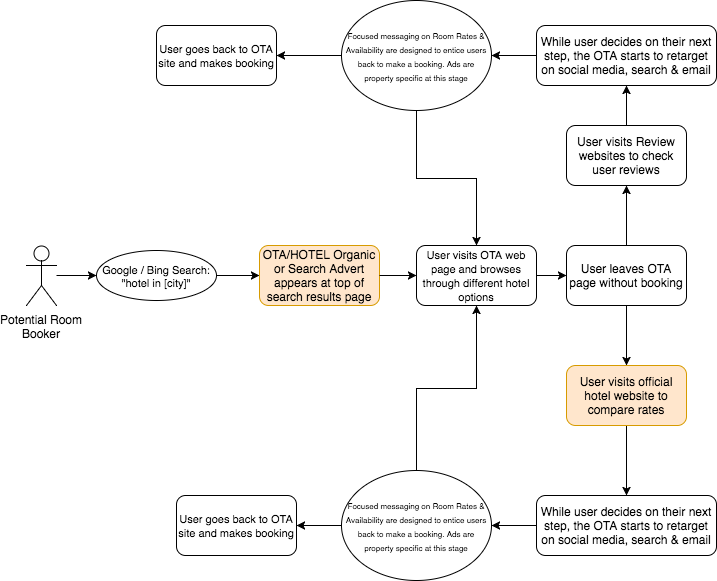 User goes back to OTA site and makes booking

Focused messaging on Room Rates & Availability are designed to entice users back to make a booking. Ads are property specific at this stage

While user decides on their next step, the OTA starts to retarget on social media, search & email

User visits Review websites to check user reviews

Potential Room Booker

Google / Bing Search: "hotel in [city]"

OTA/HOTEL Organic or Search Advert appears at top of search results page

User visits OTA web page and browses through different hotel options

User leaves OTA page without booking

User visits official hotel website to compare rates

User goes back to OTA site and makes booking

Focused messaging on Room Rates & Availability are designed to entice users back to make a booking. Ads are property specific at this stage

While user decides on their next step, the OTA starts to retarget on social media, search & email